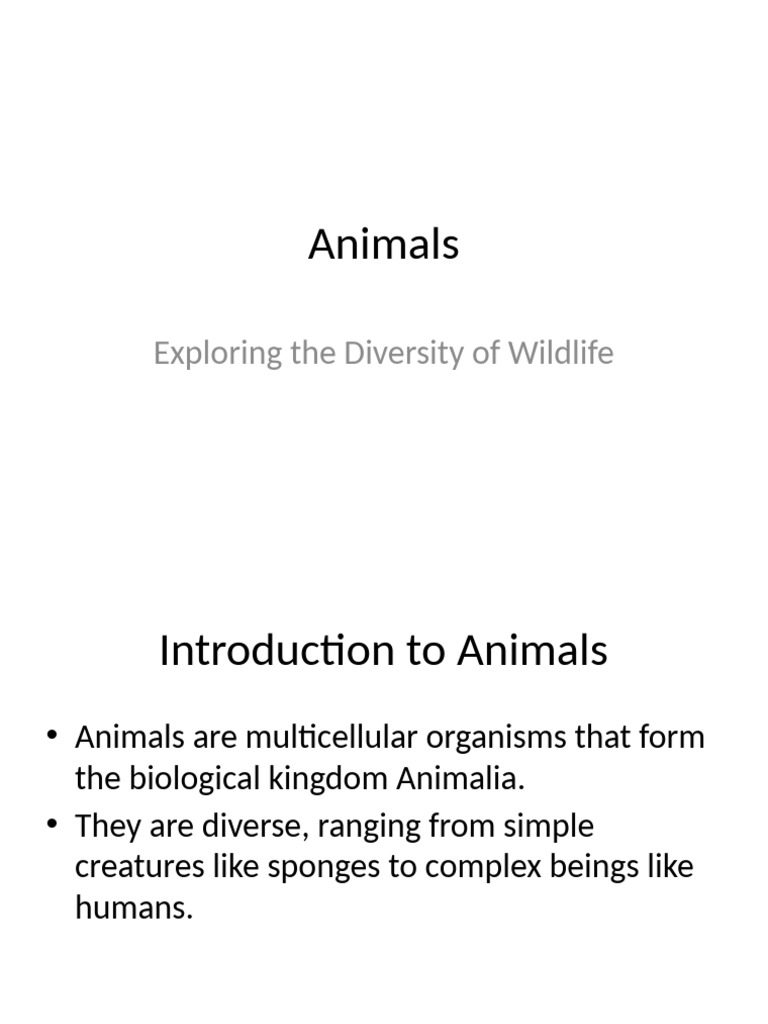 Animals

Exploring the Diversity of Wildlife

Introduction to Animals

• Animals are multicellular organisms that form the biological kingdom Animalia.
• They are diverse, ranging from simple creatures like sponges to complex beings like humans.